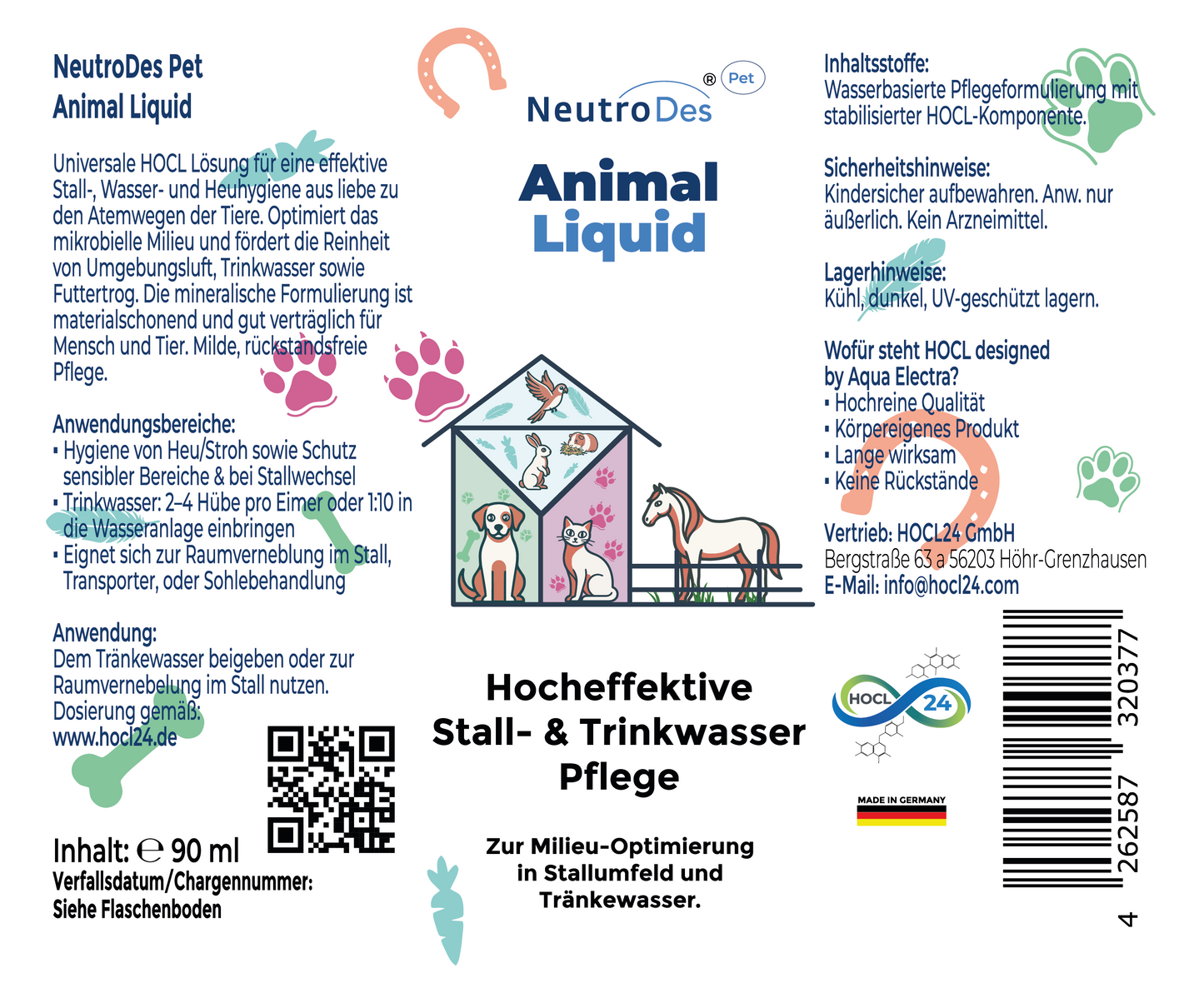 NeutroDes Pet
Animal Liquid

Universale HOCL Lösung für eine effektive Stall-, Wasser- und Heuhygiene aus liebe zu den Atemwegen der Tiere. Optimiert das mikrobielle Milieu und fördert die Reinheit von Umgebungsluft, Trinkwasser sowie Futtertrog. Die mineralische Formulierung ist materialschonend und gut verträglich für Mensch und Tier. Milde, rückstandsfreie Pflege.

Anwendungsbereiche:
▪ Hygiene von Heu/Stroh sowie Schutz sensibler Bereiche & bei Stallwechsel
▪ Trinkwasser: 2–4 Hübe pro Eimer oder 1:10 in die Wasseranlage einbringen
▪ Eignet sich zur Raumverneblung im Stall, Transporter, oder Sohlebehandlung

Anwendung:
Dem Tränkewasser beigeben oder zur Raumvernebelung im Stall nutzen. Dosierung gemäß: www.hocl24.de

Inhalt: ℮ 90 ml
Verfallsdatum/Chargennummer: Siehe Flaschenboden

NeutroDes® Pet

Animal Liquid

Hocheffektive Stall- & Trinkwasser Pflege

Zur Milieu-Optimierung in Stallumfeld und Tränkewasser.

Inhaltsstoffe:
Wasserbasierte Pflegeformulierung mit stabilisierter HOCL-Komponente.

Sicherheitshinweise:
Kindersicher aufbewahren. Anw. nur äußerlich. Kein Arzneimittel.

Lagerhinweise:
Kühl, dunkel, UV-geschützt lagern.

Wofür steht HOCL designed by Aqua Electra?
▪ Hochreine Qualität
▪ Körpereigenes Produkt
▪ Lange wirksam
▪ Keine Rückstände

Vertrieb: HOCL24 GmbH
Bergstraße 63 a 56203 Höhr-Grenzhausen
E-Mail: info@hocl24.com

HOCL 24

MADE IN GERMANY

4 262587 320377